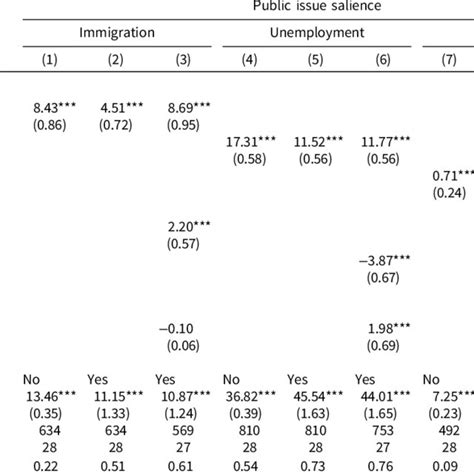 Public issue salience

| Immigration | | | Unemployment | | | |
|---|---|---|---|---|---|---|
| (1) | (2) | (3) | (4) | (5) | (6) | (7) |
| 8.43*** | 4.51*** | 8.69*** | | | | |
| (0.86) | (0.72) | (0.95) | | | | |
| | | | 17.31*** | 11.52*** | 11.77*** | |
| | | | (0.58) | (0.56) | (0.56) | |
| | | | | | | 0.71*** |
| | | | | | | (0.24) |
| | | 2.20*** | | | | |
| | | (0.57) | | | | |
| | | | | | −3.87*** | |
| | | | | | (0.67) | |
| | | −0.10 | | | 1.98*** | |
| | | (0.06) | | | (0.69) | |
| No | Yes | Yes | No | Yes | Yes | No |
| 13.46*** | 11.15*** | 10.87*** | 36.82*** | 45.54*** | 44.01*** | 7.25*** |
| (0.35) | (1.33) | (1.24) | (0.39) | (1.63) | (1.65) | (0.23) |
| 634 | 634 | 569 | 810 | 810 | 753 | 492 |
| 28 | 28 | 27 | 28 | 28 | 27 | 28 |
| 0.22 | 0.51 | 0.61 | 0.54 | 0.73 | 0.76 | 0.09 |